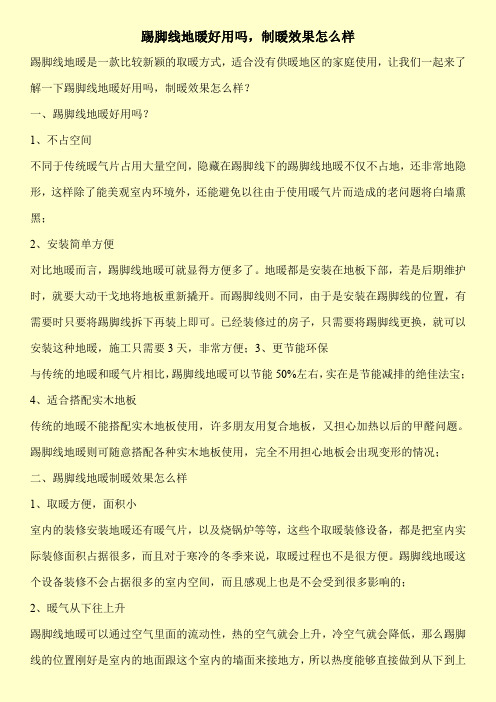 踢脚线地暖好用吗，制暖效果怎么样

踢脚线地暖是一款比较新颖的取暖方式，适合没有供暖地区的家庭使用，让我们一起来了解一下踢脚线地暖好用吗，制暖效果怎么样？

一、踢脚线地暖好用吗？

1、不占空间

不同于传统暖气片占用大量空间，隐藏在踢脚线下的踢脚线地暖不仅不占地，还非常地隐形，这样除了能美观室内环境外，还能避免以往由于使用暖气片而造成的老问题将白墙熏黑；

2、安装简单方便

对比地暖而言，踢脚线地暖可就显得方便多了。地暖都是安装在地板下部，若是后期维护时，就要大动干戈地将地板重新撬开。而踢脚线则不同，由于是安装在踢脚线的位置，有需要时只要将踢脚线拆下再装上即可。已经装修过的房子，只需要将踢脚线更换，就可以安装这种地暖，施工只需要 3 天，非常方便；3、更节能环保

与传统的地暖和暖气片相比，踢脚线地暖可以节能 50%左右，实在是节能减排的绝佳法宝；

4、适合搭配实木地板

传统的地暖不能搭配实木地板使用，许多朋友用复合地板，又担心加热以后的甲醛问题。踢脚线地暖则可随意搭配各种实木地板使用，完全不用担心地板会出现变形的情况；

二、踢脚线地暖制暖效果怎么样

1、取暖方便，面积小

室内的装修安装地暖还有暖气片，以及烧锅炉等等，这些个取暖装修设备，都是把室内实际装修面积占据很多，而且对于寒冷的冬季来说，取暖过程也不是很方便。踢脚线地暖这个设备装修不会占据很多的室内空间，而且感观上也是不会受到很多影响的；

2、暖气从下往上升

踢脚线地暖可以通过空气里面的流动性，热的空气就会上升，冷空气就会降低，那么踢脚线的位置刚好是室内的地面跟这个室内的墙面来接地方，所以热度能够直接做到从下到上